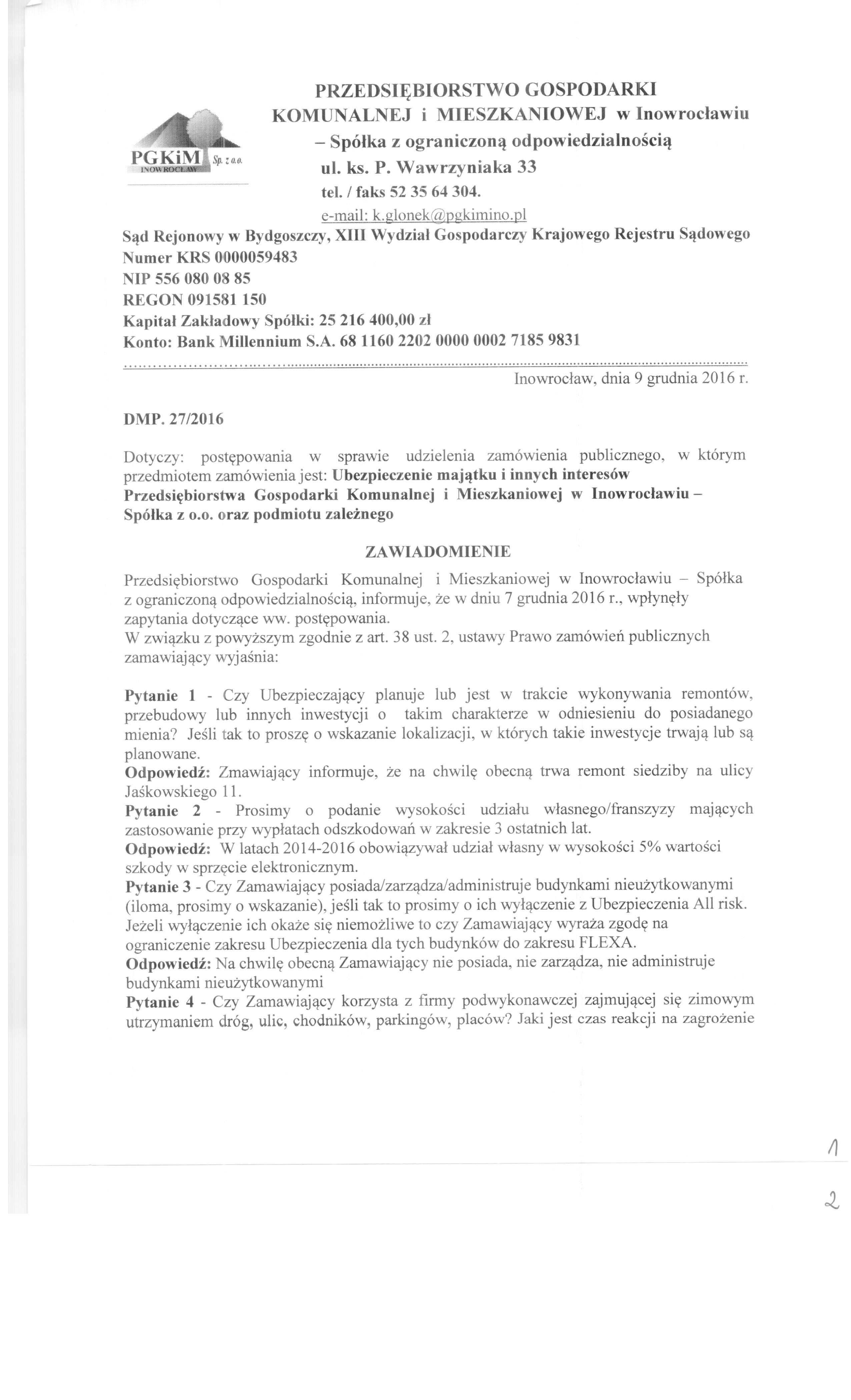 PGKiM Sp. z o.o. INOWROCŁAW

PRZEDSIĘBIORSTWO GOSPODARKI KOMUNALNEJ i MIESZKANIOWEJ w Inowrocławiu – Spółka z ograniczoną odpowiedzialnością
ul. ks. P. Wawrzyniaka 33
tel. / faks 52 35 64 304.
e-mail: k.glonek@pgkimino.pl

Sąd Rejonowy w Bydgoszczy, XIII Wydział Gospodarczy Krajowego Rejestru Sądowego
Numer KRS 0000059483
NIP 556 080 08 85
REGON 091581 150
Kapitał Zakładowy Spółki: 25 216 400,00 zł
Konto: Bank Millennium S.A. 68 1160 2202 0000 0002 7185 9831

Inowrocław, dnia 9 grudnia 2016 r.

DMP. 27/2016

Dotyczy: postępowania w sprawie udzielenia zamówienia publicznego, w którym przedmiotem zamówienia jest: Ubezpieczenie majątku i innych interesów Przedsiębiorstwa Gospodarki Komunalnej i Mieszkaniowej w Inowrocławiu – Spółka z o.o. oraz podmiotu zależnego

ZAWIADOMIENIE

Przedsiębiorstwo Gospodarki Komunalnej i Mieszkaniowej w Inowrocławiu – Spółka z ograniczoną odpowiedzialnością, informuje, że w dniu 7 grudnia 2016 r., wpłynęły zapytania dotyczące ww. postępowania.
W związku z powyższym zgodnie z art. 38 ust. 2, ustawy Prawo zamówień publicznych zamawiający wyjaśnia:

Pytanie 1 - Czy Ubezpieczający planuje lub jest w trakcie wykonywania remontów, przebudowy lub innych inwestycji o takim charakterze w odniesieniu do posiadanego mienia? Jeśli tak to proszę o wskazanie lokalizacji, w których takie inwestycje trwają lub są planowane.
Odpowiedź: Zmawiający informuje, że na chwilę obecną trwa remont siedziby na ulicy Jaśkowskiego 11.
Pytanie 2 - Prosimy o podanie wysokości udziału własnego/franszyzy mających zastosowanie przy wypłatach odszkodowań w zakresie 3 ostatnich lat.
Odpowiedź: W latach 2014-2016 obowiązywał udział własny w wysokości 5% wartości szkody w sprzęcie elektronicznym.
Pytanie 3 - Czy Zamawiający posiada/zarządza/administruje budynkami nieużytkowanymi (iloma, prosimy o wskazanie), jeśli tak to prosimy o ich wyłączenie z Ubezpieczenia All risk. Jeżeli wyłączenie ich okaże się niemożliwe to czy Zamawiający wyraża zgodę na ograniczenie zakresu Ubezpieczenia dla tych budynków do zakresu FLEXA.
Odpowiedź: Na chwilę obecną Zamawiający nie posiada, nie zarządza, nie administruje budynkami nieużytkowanymi
Pytanie 4 - Czy Zamawiający korzysta z firmy podwykonawczej zajmującej się zimowym utrzymaniem dróg, ulic, chodników, parkingów, placów? Jaki jest czas reakcji na zagrożenie

1

2